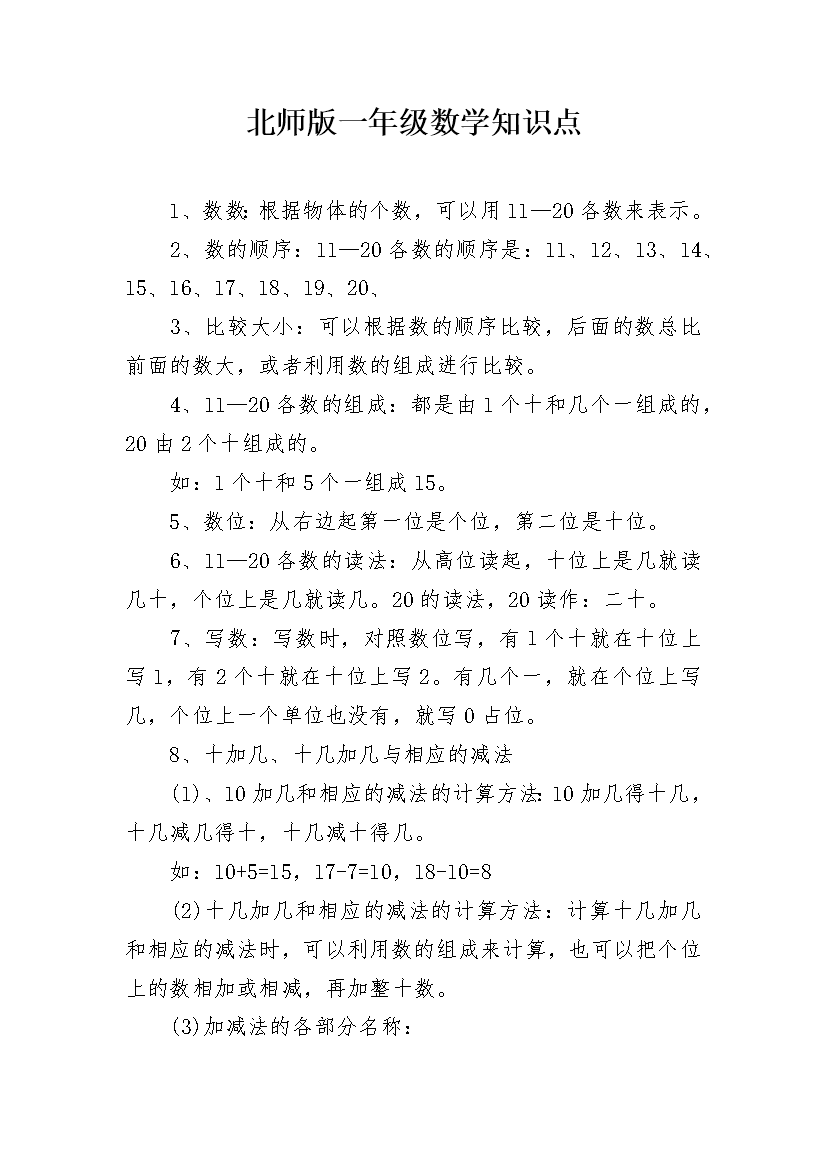 北师版一年级数学知识点

1、数数：根据物体的个数，可以用11—20各数来表示。

2、数的顺序：11—20各数的顺序是：11、12、13、14、15、16、17、18、19、20、

3、比较大小：可以根据数的顺序比较，后面的数总比前面的数大，或者利用数的组成进行比较。

4、11—20各数的组成：都是由1个十和几个一组成的，20由2个十组成的。

如：1个十和5个一组成15。

5、数位：从右边起第一位是个位，第二位是十位。

6、11—20各数的读法：从高位读起，十位上是几就读几十，个位上是几就读几。20的读法，20读作：二十。

7、写数：写数时，对照数位写，有1个十就在十位上写1，有2个十就在十位上写2。有几个一，就在个位上写几，个位上一个单位也没有，就写0占位。

8、十加几、十几加几与相应的减法

(1)、10加几和相应的减法的计算方法：10加几得十几，十几减几得十，十几减十得几。

如：10+5=15，17-7=10，18-10=8

(2)十几加几和相应的减法的计算方法：计算十几加几和相应的减法时，可以利用数的组成来计算，也可以把个位上的数相加或相减，再加整十数。

(3)加减法的各部分名称：